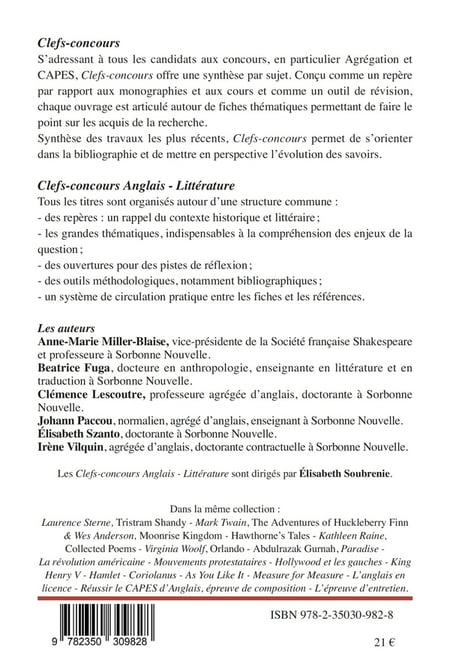 Clefs-concours
S'adressant à tous les candidats aux concours, en particulier Agrégation et CAPES, Clefs-concours offre une synthèse par sujet. Conçu comme un repère par rapport aux monographies et aux cours et comme un outil de révision, chaque ouvrage est articulé autour de fiches thématiques permettant de faire le point sur les acquis de la recherche.
Synthèse des travaux les plus récents, Clefs-concours permet de s'orienter dans la bibliographie et de mettre en perspective l'évolution des savoirs.

Clefs-concours Anglais - Littérature
Tous les titres sont organisés autour d'une structure commune :
- des repères : un rappel du contexte historique et littéraire ;
- les grandes thématiques, indispensables à la compréhension des enjeux de la question ;
- des ouvertures pour des pistes de réflexion ;
- des outils méthodologiques, notamment bibliographiques ;
- un système de circulation pratique entre les fiches et les références.

Les auteurs
Anne-Marie Miller-Blaise, vice-présidente de la Société française Shakespeare et professeure à Sorbonne Nouvelle.
Beatrice Fuga, docteure en anthropologie, enseignante en littérature et en traduction à Sorbonne Nouvelle.
Clémence Lescoutre, professeure agrégée d'anglais, doctorante à Sorbonne Nouvelle.
Johann Paccou, normalien, agrégé d'anglais, enseignant à Sorbonne Nouvelle.
Élisabeth Szanto, doctorante à Sorbonne Nouvelle.
Irène Vilquin, agrégée d'anglais, doctorante contractuelle à Sorbonne Nouvelle.

Les Clefs-concours Anglais - Littérature sont dirigés par Élisabeth Soubrenie.

Dans la même collection :
Laurence Sterne, Tristram Shandy - Mark Twain, The Adventures of Huckleberry Finn & Wes Anderson, Moonrise Kingdom - Hawthorne's Tales - Kathleen Raine, Collected Poems - Virginia Woolf, Orlando - Abdulrazak Gurnah, Paradise - La révolution américaine - Mouvements protestataires - Hollywood et les gauches - King Henry V - Hamlet - Coriolanus - As You Like It - Measure for Measure - L'anglais en licence - Réussir le CAPES d'Anglais, épreuve de composition - L'épreuve d'entretien.

9 782350 309828

ISBN 978-2-35030-982-8

21 €